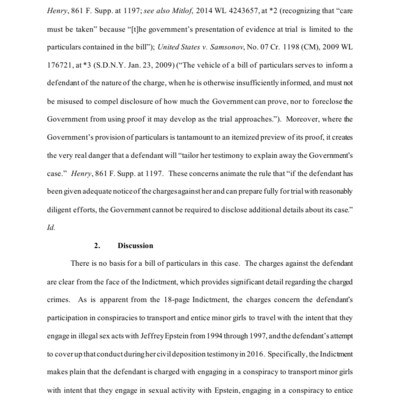 Henry, 861 F. Supp. at 1197; see also Mitlof, 2014 WL 4243657, at *2 (recognizing that "care must be taken" because "[t]he government's presentation of evidence at trial is limited to the particulars contained in the bill"); United States v. Samsonov, No. 07 Cr. 1198 (CM), 2009 WL 176721, at *3 (S.D.N.Y. Jan. 23, 2009) ("The vehicle of a bill of particulars serves to inform a defendant of the nature of the charge, when he is otherwise insufficiently informed, and must not be misused to compel disclosure of how much the Government can prove, nor to foreclose the Government from using proof it may develop as the trial approaches."). Moreover, where the Government's provision of particulars is tantamount to an itemized preview of its proof, it creates the very real danger that a defendant will "tailor her testimony to explain away the Government's case." Henry, 861 F. Supp. at 1197. These concerns animate the rule that "if the defendant has been given adequate notice of the charges against her and can prepare fully for trial with reasonably diligent efforts, the Government cannot be required to disclose additional details about its case." Id.

2. Discussion

There is no basis for a bill of particulars in this case. The charges against the defendant are clear from the face of the Indictment, which provides significant detail regarding the charged crimes. As is apparent from the 18-page Indictment, the charges concern the defendant's participation in conspiracies to transport and entice minor girls to travel with the intent that they engage in illegal sex acts with Jeffrey Epstein from 1994 through 1997, and the defendant's attempt to cover up that conduct during her civil deposition testimony in 2016. Specifically, the Indictment makes plain that the defendant is charged with engaging in a conspiracy to transport minor girls with intent that they engage in sexual activity with Epstein, engaging in a conspiracy to entice